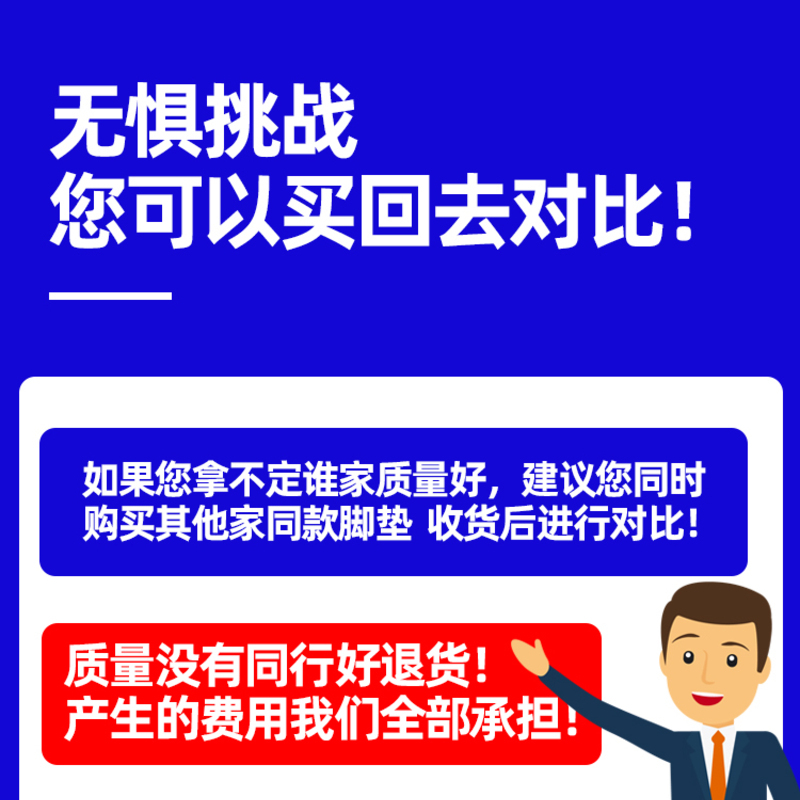 无惧挑战
您可以买回去对比！

如果您拿不定谁家质量好，建议您同时购买其他家同款脚垫 收货后进行对比！

质量没有同行好退货！
产生的费用我们全部承担！